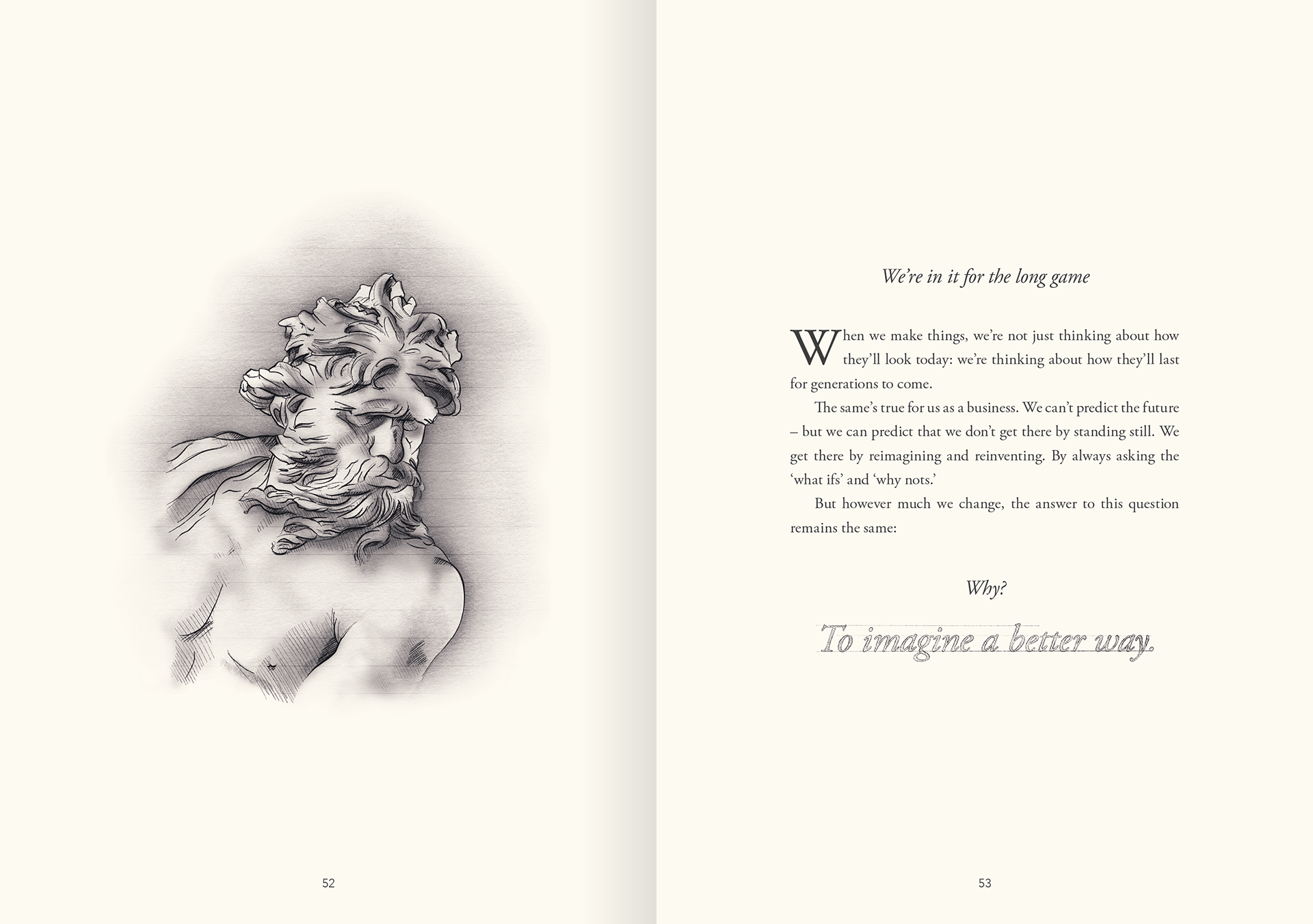 52

We're in it for the long game

When we make things, we're not just thinking about how they'll look today: we're thinking about how they'll last for generations to come.

The same's true for us as a business. We can't predict the future – but we can predict that we don't get there by standing still. We get there by reimagining and reinventing. By always asking the 'what ifs' and 'why nots.'

But however much we change, the answer to this question remains the same:

Why?

To imagine a better way.

53